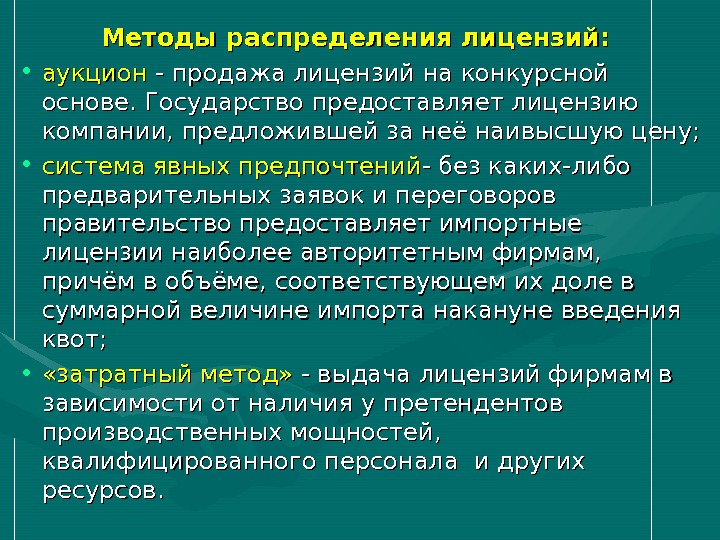 Методы распределения лицензий:

• аукцион - продажа лицензий на конкурсной основе. Государство предоставляет лицензию компании, предложившей за неё наивысшую цену;

• система явных предпочтений- без каких-либо предварительных заявок и переговоров правительство предоставляет импортные лицензии наиболее авторитетным фирмам, причём в объёме, соответствующем их доле в суммарной величине импорта накануне введения квот;

• «затратный метод» - выдача лицензий фирмам в зависимости от наличия у претендентов производственных мощностей, квалифицированного персонала и других ресурсов.